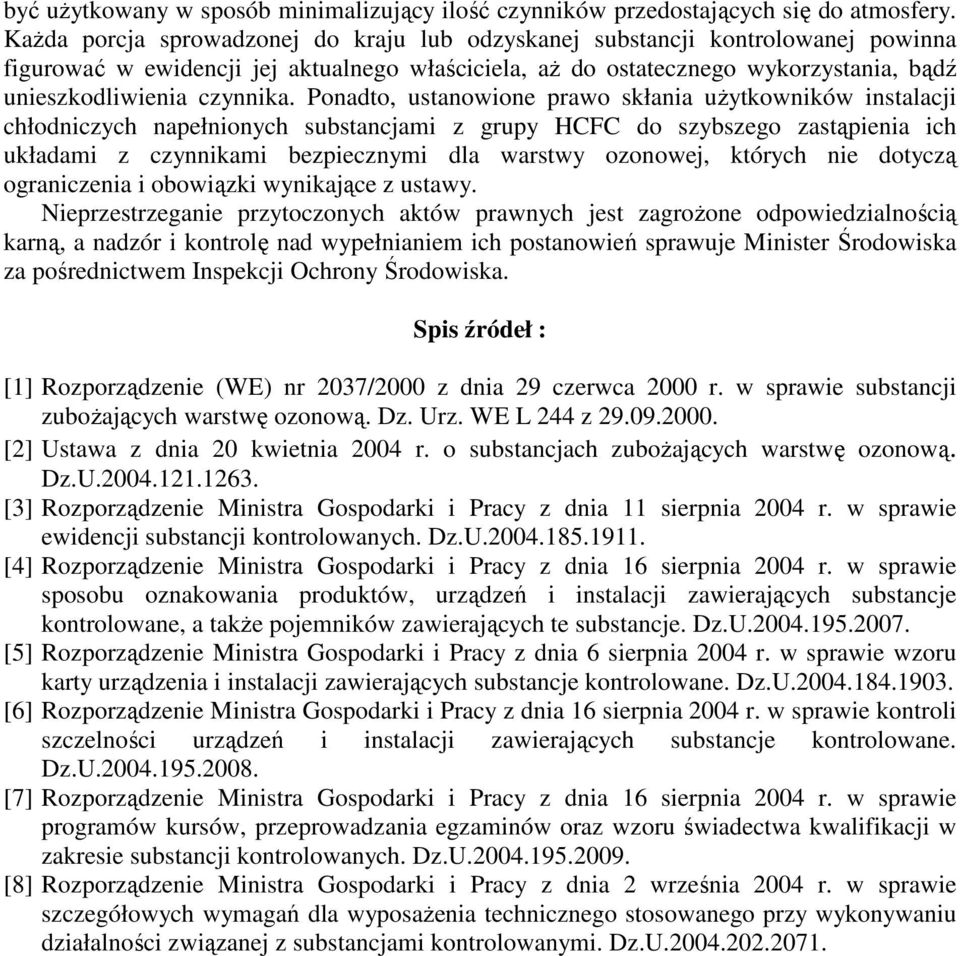 być użytkowany w sposób minimalizujący ilość czynników przedostających się do atmosfery. Każda porcja sprowadzonej do kraju lub odzyskanej substancji kontrolowanej powinna figurować w ewidencji jej aktualnego właściciela, aż do ostatecznego wykorzystania, bądź unieszkodliwienia czynnika. Ponadto, ustanowione prawo skłania użytkowników instalacji chłodniczych napełnionych substancjami z grupy HCFC do szybszego zastąpienia ich układami z czynnikami bezpiecznymi dla warstwy ozonowej, których nie dotyczą ograniczenia i obowiązki wynikające z ustawy.

Nieprzestrzeganie przytoczonych aktów prawnych jest zagrożone odpowiedzialnością karną, a nadzór i kontrolę nad wypełnianiem ich postanowień sprawuje Minister Środowiska za pośrednictwem Inspekcji Ochrony Środowiska.

Spis źródeł :

[1] Rozporządzenie (WE) nr 2037/2000 z dnia 29 czerwca 2000 r. w sprawie substancji zubożających warstwę ozonową. Dz. Urz. WE L 244 z 29.09.2000.
[2] Ustawa z dnia 20 kwietnia 2004 r. o substancjach zubożających warstwę ozonową. Dz.U.2004.121.1263.
[3] Rozporządzenie Ministra Gospodarki i Pracy z dnia 11 sierpnia 2004 r. w sprawie ewidencji substancji kontrolowanych. Dz.U.2004.185.1911.
[4] Rozporządzenie Ministra Gospodarki i Pracy z dnia 16 sierpnia 2004 r. w sprawie sposobu oznakowania produktów, urządzeń i instalacji zawierających substancje kontrolowane, a także pojemników zawierających te substancje. Dz.U.2004.195.2007.
[5] Rozporządzenie Ministra Gospodarki i Pracy z dnia 6 sierpnia 2004 r. w sprawie wzoru karty urządzenia i instalacji zawierających substancje kontrolowane. Dz.U.2004.184.1903.
[6] Rozporządzenie Ministra Gospodarki i Pracy z dnia 16 sierpnia 2004 r. w sprawie kontroli szczelności urządzeń i instalacji zawierających substancje kontrolowane. Dz.U.2004.195.2008.
[7] Rozporządzenie Ministra Gospodarki i Pracy z dnia 16 sierpnia 2004 r. w sprawie programów kursów, przeprowadzania egzaminów oraz wzoru świadectwa kwalifikacji w zakresie substancji kontrolowanych. Dz.U.2004.195.2009.
[8] Rozporządzenie Ministra Gospodarki i Pracy z dnia 2 września 2004 r. w sprawie szczegółowych wymagań dla wyposażenia technicznego stosowanego przy wykonywaniu działalności związanej z substancjami kontrolowanymi. Dz.U.2004.202.2071.